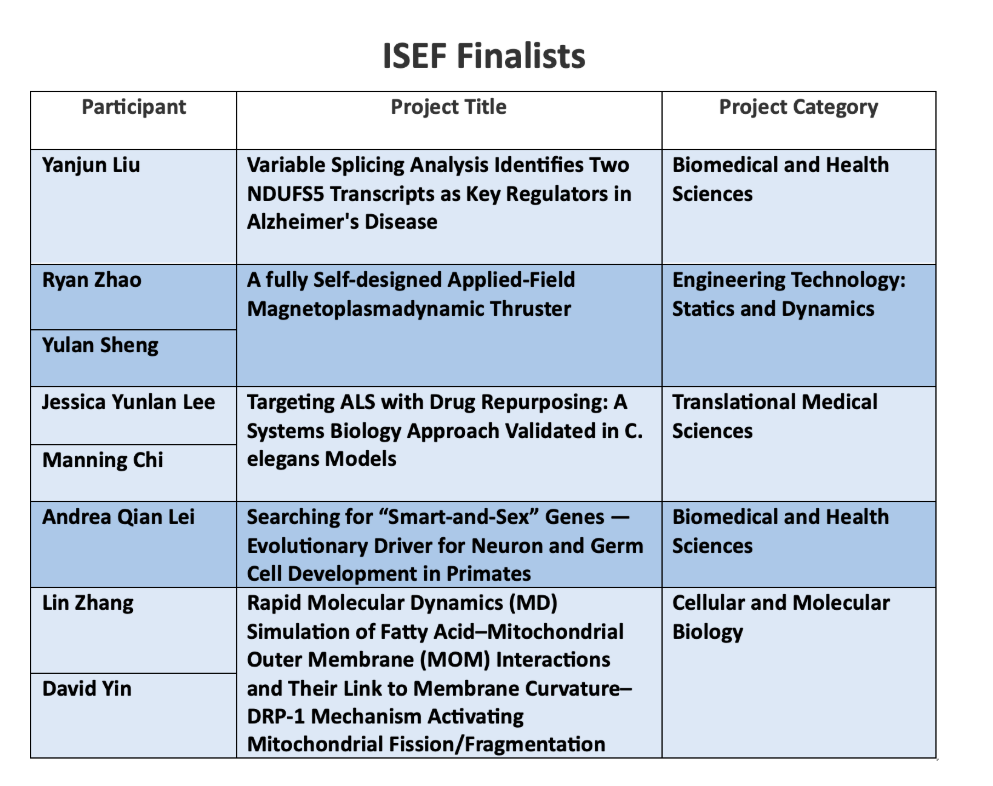 ISEF Finalists

| Participant | Project Title | Project Category |
|---|---|---|
| Yanjun Liu | Variable Splicing Analysis Identifies Two NDUFS5 Transcripts as Key Regulators in Alzheimer's Disease | Biomedical and Health Sciences |
| Ryan Zhao | A fully Self-designed Applied-Field Magnetoplasmadynamic Thruster | Engineering Technology: Statics and Dynamics |
| Yulan Sheng | | |
| Jessica Yunlan Lee | Targeting ALS with Drug Repurposing: A Systems Biology Approach Validated in C. elegans Models | Translational Medical Sciences |
| Manning Chi | | |
| Andrea Qian Lei | Searching for "Smart-and-Sex" Genes — Evolutionary Driver for Neuron and Germ Cell Development in Primates | Biomedical and Health Sciences |
| Lin Zhang | Rapid Molecular Dynamics (MD) Simulation of Fatty Acid–Mitochondrial Outer Membrane (MOM) Interactions and Their Link to Membrane Curvature–DRP-1 Mechanism Activating Mitochondrial Fission/Fragmentation | Cellular and Molecular Biology |
| David Yin | | |